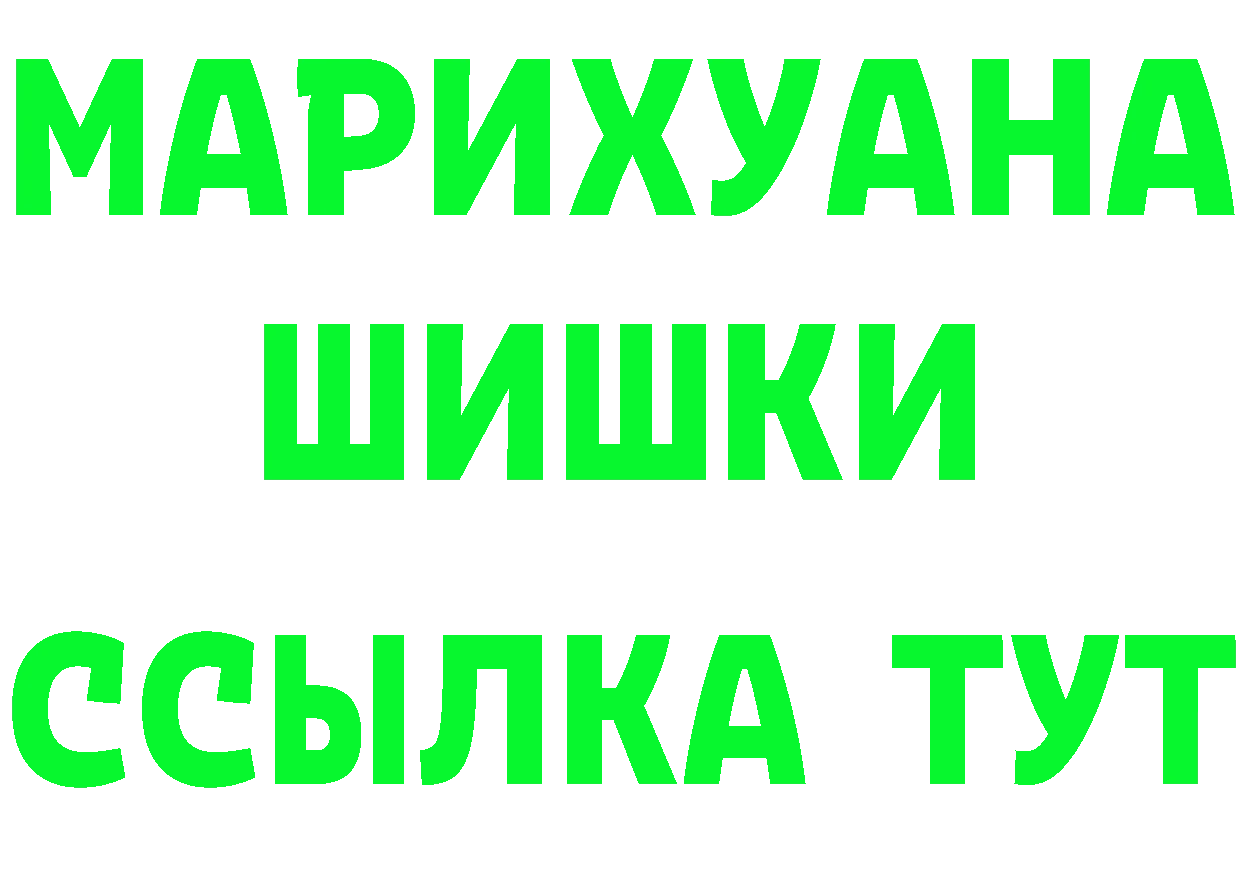 МАРИХУАНА
ШИШКИ
ССЫЛКА ТУТ